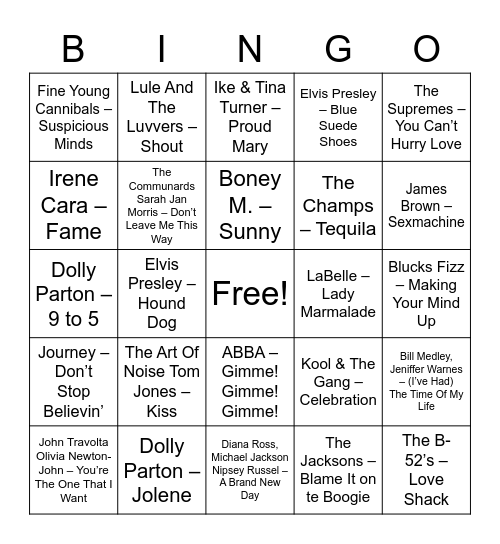 | B | I | N | G | O |
|---|---|---|---|---|
| Fine Young Cannibals – Suspicious Minds | Lule And The Luvvers – Shout | Ike & Tina Turner – Proud Mary | Elvis Presley – Blue Suede Shoes | The Supremes – You Can't Hurry Love |
| Irene Cara – Fame | The Communards Sarah Jan Morris – Don't Leave Me This Way | Boney M. – Sunny | The Champs – Tequila | James Brown – Sexmachine |
| Dolly Parton – 9 to 5 | Elvis Presley – Hound Dog | Free! | LaBelle – Lady Marmalade | Blucks Fizz – Making Your Mind Up |
| Journey – Don't Stop Believin' | The Art Of Noise Tom Jones – Kiss | ABBA – Gimme! Gimme! Gimme! | Kool & The Gang – Celebration | Bill Medley, Jeniffer Warnes – (I've Had) The Time Of My Life |
| John Travolta Olivia Newton-John – You're The One That I Want | Dolly Parton – Jolene | Diana Ross, Michael Jackson Nipsey Russel – A Brand New Day | The Jacksons – Blame It on te Boogie | The B-52's – Love Shack |